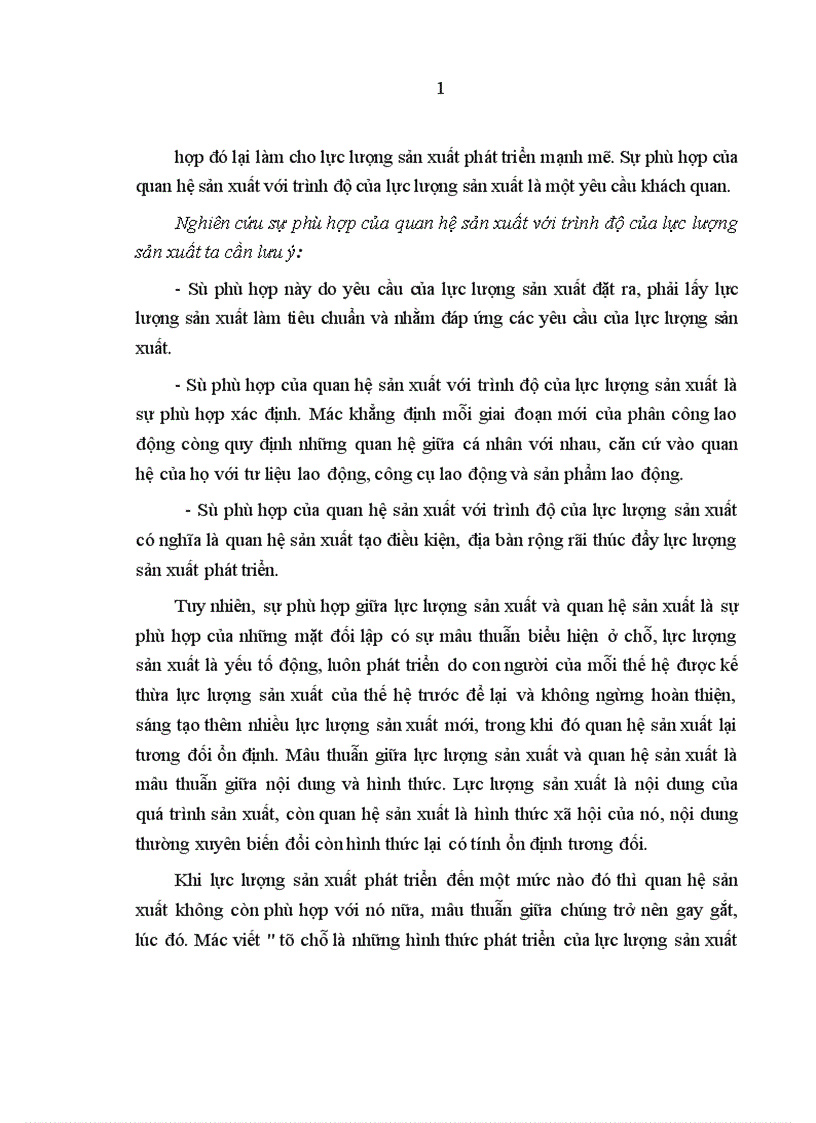 1

hợp đó lại làm cho lực lượng sản xuất phát triển mạnh mẽ. Sự phù hợp của quan hệ sản xuất với trình độ của lực lượng sản xuất là một yêu cầu khách quan.

Nghiên cứu sự phù hợp của quan hệ sản xuất với trình độ của lực lượng sản xuất ta cần lưu ý:

- Sù phù hợp này do yêu cầu của lực lượng sản xuất đặt ra, phải lấy lực lượng sản xuất làm tiêu chuẩn và nhằm đáp ứng các yêu cầu của lực lượng sản xuất.

- Sù phù hợp của quan hệ sản xuất với trình độ của lực lượng sản xuất là sự phù hợp xác định. Mác khẳng định mỗi giai đoạn mới của phân công lao động còng quy định những quan hệ giữa cá nhân với nhau, căn cứ vào quan hệ của họ với tư liệu lao động, công cụ lao động và sản phẩm lao động.

- Sù phù hợp của quan hệ sản xuất với trình độ của lực lượng sản xuất có nghĩa là quan hệ sản xuất tạo điều kiện, địa bàn rộng rãi thúc đẩy lực lượng sản xuất phát triển.

Tuy nhiên, sự phù hợp giữa lực lượng sản xuất và quan hệ sản xuất là sự phù hợp của những mặt đối lập có sự mâu thuẫn biểu hiện ở chỗ, lực lượng sản xuất là yếu tố động, luôn phát triển do con người của mỗi thế hệ được kế thừa lực lượng sản xuất của thế hệ trước để lại và không ngừng hoàn thiện, sáng tạo thêm nhiều lực lượng sản xuất mới, trong khi đó quan hệ sản xuất lại tương đối ổn định. Mâu thuẫn giữa lực lượng sản xuất và quan hệ sản xuất là mâu thuẫn giữa nội dung và hình thức. Lực lượng sản xuất là nội dung của quá trình sản xuất, còn quan hệ sản xuất là hình thức xã hội của nó, nội dung thường xuyên biến đổi còn hình thức lại có tính ổn định tương đối.

Khi lực lượng sản xuất phát triển đến một mức nào đó thì quan hệ sản xuất không còn phù hợp với nó nữa, mâu thuẫn giữa chúng trở nên gay gắt, lúc đó. Mác viết " tõ chỗ là những hình thức phát triển của lực lượng sản xuất